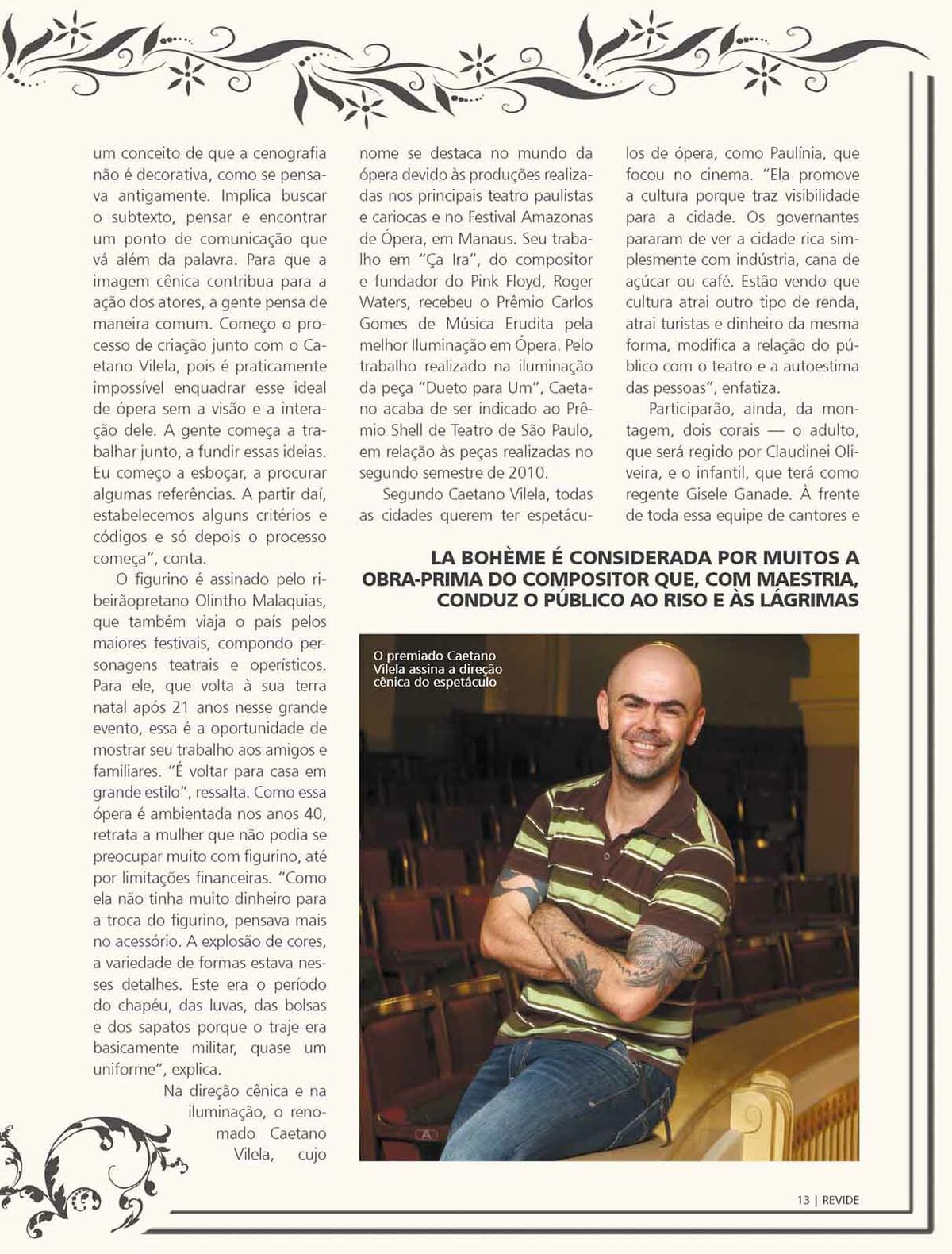 um conceito de que a cenografia não é decorativa, como se pensava antigamente. Implica buscar o subtexto, pensar e encontrar um ponto de comunicação que vá além da palavra. Para que a imagem cênica contribua para a ação dos atores, a gente pensa de maneira comum. Começo o processo de criação junto com o Caetano Vilela, pois é praticamente impossível enquadrar esse ideal de ópera sem a visão e a interação dele. A gente começa a trabalhar junto, a fundir essas ideias. Eu começo a esboçar, a procurar algumas referências. A partir daí, estabelecemos alguns critérios e códigos e só depois o processo começa", conta.

O figurino é assinado pelo ribeirãopretano Olintho Malaquias, que também viaja o país pelos maiores festivais, compondo personagens teatrais e operísticos. Para ele, que volta à sua terra natal após 21 anos nesse grande evento, essa é a oportunidade de mostrar seu trabalho aos amigos e familiares. "É voltar para casa em grande estilo", ressalta. Como essa ópera é ambientada nos anos 40, retrata a mulher que não podia se preocupar muito com figurino, até por limitações financeiras. "Como ela não tinha muito dinheiro para a troca do figurino, pensava mais no acessório. A explosão de cores, a variedade de formas estava nesses detalhes. Este era o período do chapéu, das luvas, das bolsas e dos sapatos porque o traje era basicamente militar, quase um uniforme", explica.

Na direção cênica e na iluminação, o renomado Caetano Vilela, cujo nome se destaca no mundo da ópera devido às produções realizadas nos principais teatro paulistas e cariocas e no Festival Amazonas de Ópera, em Manaus. Seu trabalho em "Ça Ira", do compositor e fundador do Pink Floyd, Roger Waters, recebeu o Prêmio Carlos Gomes de Música Erudita pela melhor Iluminação em Ópera. Pelo trabalho realizado na iluminação da peça "Dueto para Um", Caetano acaba de ser indicado ao Prêmio Shell de Teatro de São Paulo, em relação às peças realizadas no segundo semestre de 2010.

Segundo Caetano Vilela, todas as cidades querem ter espetáculos de ópera, como Paulínia, que focou no cinema. "Ela promove a cultura porque traz visibilidade para a cidade. Os governantes pararam de ver a cidade rica simplesmente com indústria, cana de açúcar ou café. Estão vendo que cultura atrai outro tipo de renda, atrai turistas e dinheiro da mesma forma, modifica a relação do público com o teatro e a autoestima das pessoas", enfatiza.

Participarão, ainda, da montagem, dois corais — o adulto, que será regido por Claudinei Oliveira, e o infantil, que terá como regente Gisele Ganade. À frente de toda essa equipe de cantores e

LA BOHÈME É CONSIDERADA POR MUITOS A OBRA-PRIMA DO COMPOSITOR QUE, COM MAESTRIA, CONDUZ O PÚBLICO AO RISO E ÀS LÁGRIMAS

O premiado Caetano Vilela assina a direção cênica do espetáculo

13 | REVIDE